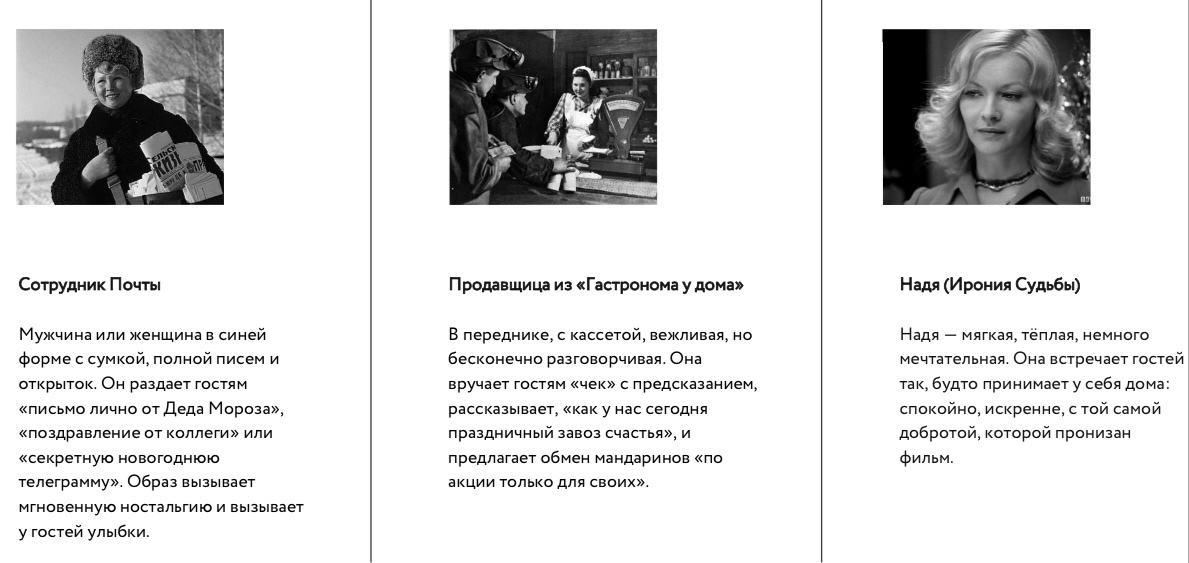 Сотрудник Почты

Мужчина или женщина в синей форме с сумкой, полной писем и открыток. Он раздает гостям «письмо лично от Деда Мороза», «поздравление от коллеги» или «секретную новогоднюю телеграмму». Образ вызывает мгновенную ностальгию и вызывает у гостей улыбки.

Продавщица из «Гастронома у дома»

В переднике, с кассетой, вежливая, но бесконечно разговорчивая. Она вручает гостям «чек» с предсказанием, рассказывает, «как у нас сегодня праздничный завоз счастья», и предлагает обмен мандаринов «по акции только для своих».

Надя (Ирония Судьбы)

Надя — мягкая, тёплая, немного мечтательная. Она встречает гостей так, будто принимает у себя дома: спокойно, искренне, с той самой добротой, которой пронизан фильм.